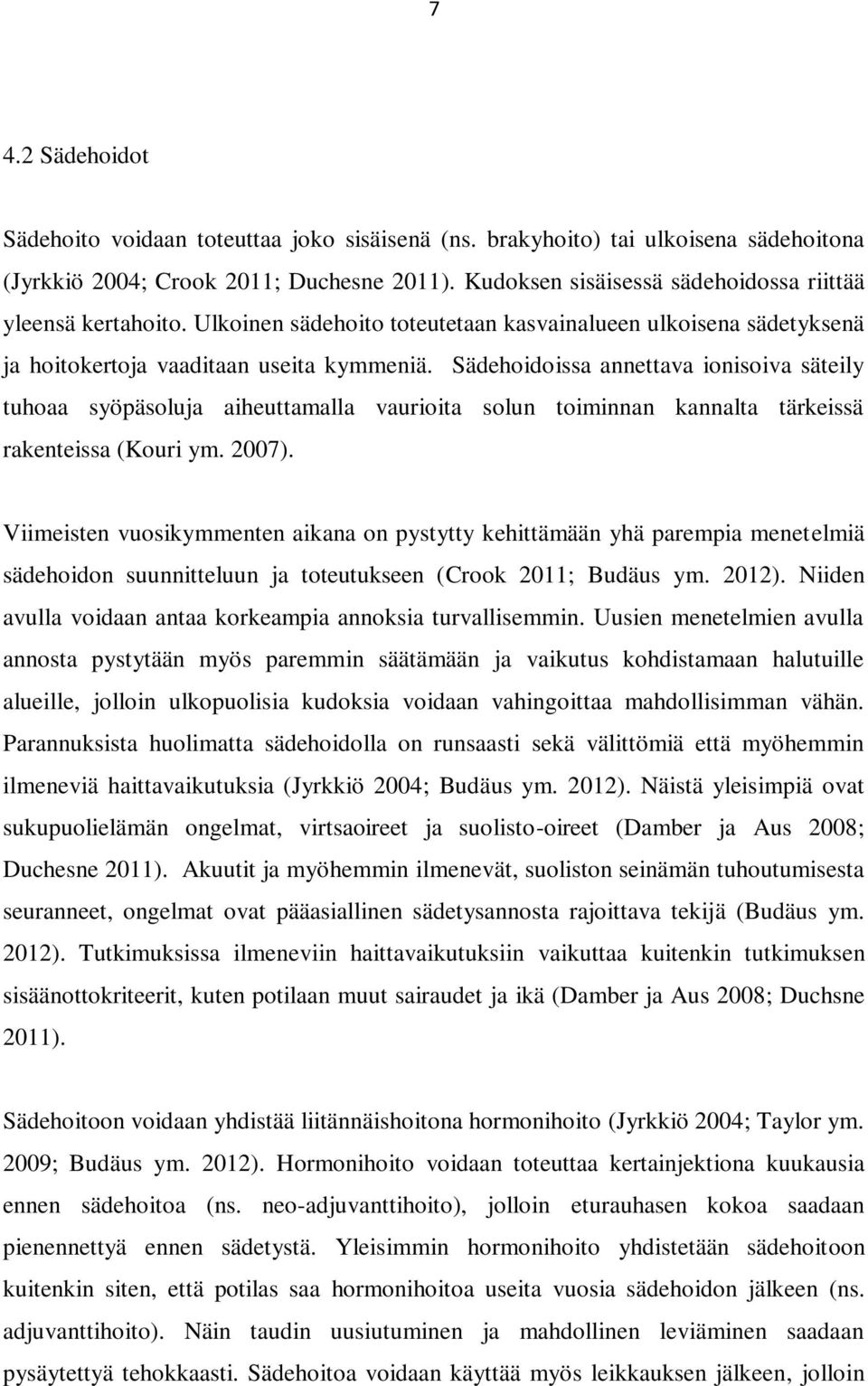 7

4.2 Sädehoidot

Sädehoito voidaan toteuttaa joko sisäisenä (ns. brakyhoito) tai ulkoisena sädehoitona (Jyrkkiö 2004; Crook 2011; Duchesne 2011). Kudoksen sisäisessä sädehoidossa riittää yleensä kertahoito. Ulkoinen sädehoito toteutetaan kasvainalueen ulkoisena sädetyksenä ja hoitokertoja vaaditaan useita kymmeniä. Sädehoidoissa annettava ionisoiva säteily tuhoaa syöpäsoluja aiheuttamalla vaurioita solun toiminnan kannalta tärkeissä rakenteissa (Kouri ym. 2007).

Viimeisten vuosikymmenten aikana on pystytty kehittämään yhä parempia menetelmiä sädehoidon suunnitteluun ja toteutukseen (Crook 2011; Budäus ym. 2012). Niiden avulla voidaan antaa korkeampia annoksia turvallisemmin. Uusien menetelmien avulla annosta pystytään myös paremmin säätämään ja vaikutus kohdistamaan halutuille alueille, jolloin ulkopuolisia kudoksia voidaan vahingoittaa mahdollisimman vähän. Parannuksista huolimatta sädehoidolla on runsaasti sekä välittömiä että myöhemmin ilmeneviä haittavaikutuksia (Jyrkkiö 2004; Budäus ym. 2012). Näistä yleisimpiä ovat sukupuolielämän ongelmat, virtsaoireet ja suolisto-oireet (Damber ja Aus 2008; Duchesne 2011). Akuutit ja myöhemmin ilmenevät, suoliston seinämän tuhoutumisesta seuranneet, ongelmat ovat pääasiallinen sädetysannosta rajoittava tekijä (Budäus ym. 2012). Tutkimuksissa ilmeneviin haittavaikutuksiin vaikuttaa kuitenkin tutkimuksen sisäänottokriteerit, kuten potilaan muut sairaudet ja ikä (Damber ja Aus 2008; Duchsne 2011).

Sädehoitoon voidaan yhdistää liitännäishoitona hormonihoito (Jyrkkiö 2004; Taylor ym. 2009; Budäus ym. 2012). Hormonihoito voidaan toteuttaa kertainjektiona kuukausia ennen sädehoitoa (ns. neo-adjuvanttihoito), jolloin eturauhasen kokoa saadaan pienennettyä ennen sädetystä. Yleisimmin hormonihoito yhdistetään sädehoitoon kuitenkin siten, että potilas saa hormonihoitoa useita vuosia sädehoidon jälkeen (ns. adjuvanttihoito). Näin taudin uusiutuminen ja mahdollinen leviäminen saadaan pysäytettyä tehokkaasti. Sädehoitoa voidaan käyttää myös leikkauksen jälkeen, jolloin